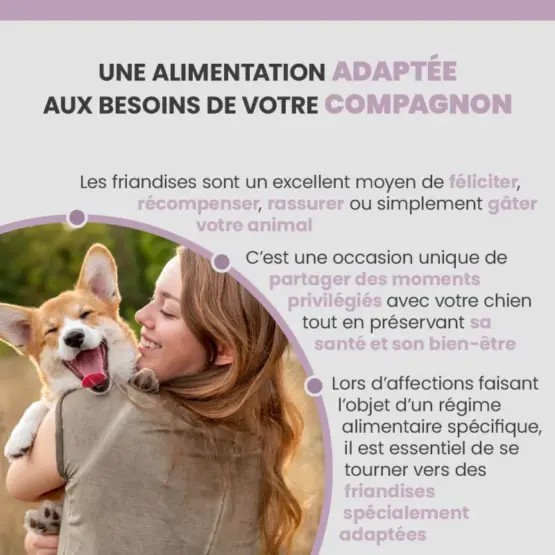 UNE ALIMENTATION ADAPTÉE
AUX BESOINS DE VOTRE COMPAGNON

Les friandises sont un excellent moyen de féliciter, récompenser, rassurer ou simplement gâter votre animal

C'est une occasion unique de partager des moments privilégiés avec votre chien tout en préservant sa santé et son bien-être

Lors d'affections faisant l'objet d'un régime alimentaire spécifique, il est essentiel de se tourner vers des friandises spécialement adaptées